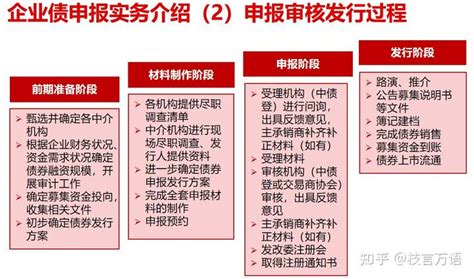 企业债申报实务介绍（2）申报审核发行过程

前期准备阶段

➢ 甄选并确定各中介机构
➢ 根据企业财务状况、资金需求状况确定债券融资规模，开展审计工作
➢ 确定募集资金投向，收集相关文件
➢ 初步确定债券发行方案

材料制作阶段

➢ 各机构提供尽职调查清单
➢ 中介机构进行现场尽职调查、发行人提供资料
➢ 进一步确定债券申报发行方案
➢ 完成全套申报材料的制作
➢ 申报预约

申报阶段

➢ 受理机构（中债登）进行问询，出具反馈意见，主承销商补齐补正材料（如有）
➢ 受理材料
➢ 审核机构（中债登或交易商协会）审核，出具反馈意见
➢ 主承销商补齐补正材料（如有）
➢ 发改委注册会
➢ 取得注册通知书

发行阶段

➢ 路演、推介
➢ 公告募集说明书等文件
➢ 簿记建档
➢ 完成债券销售
➢ 募集资金到账
➢ 债券上市流通

知乎 @枝言万语